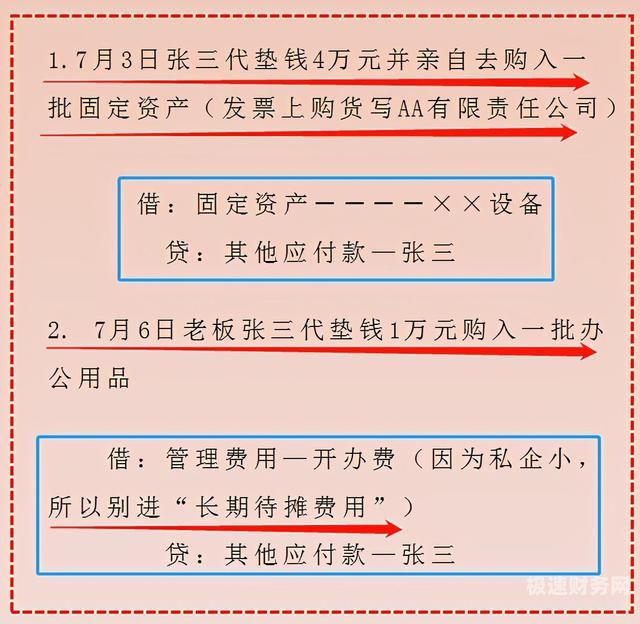 1.7月3日张三代垫钱4万元并亲自去购入一批固定资产（发票上购货写AA有限责任公司）

借：固定资产————××设备
贷：其他应付款—张三

2. 7月6日老板张三代垫钱1万元购入一批办公用品

借：管理费用—开办费（因为私企小，所以别进“长期待摊费用”）
贷：其他应付款—张三

极速财务网